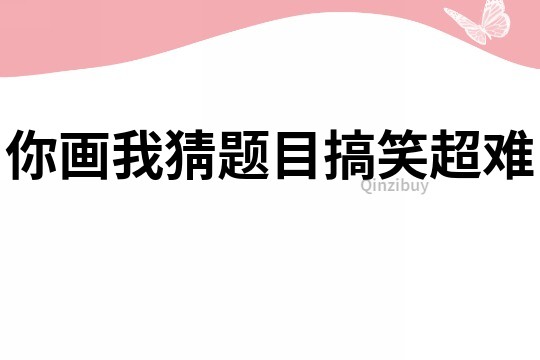 你画我猜题目搞笑超难

Qinzibuy